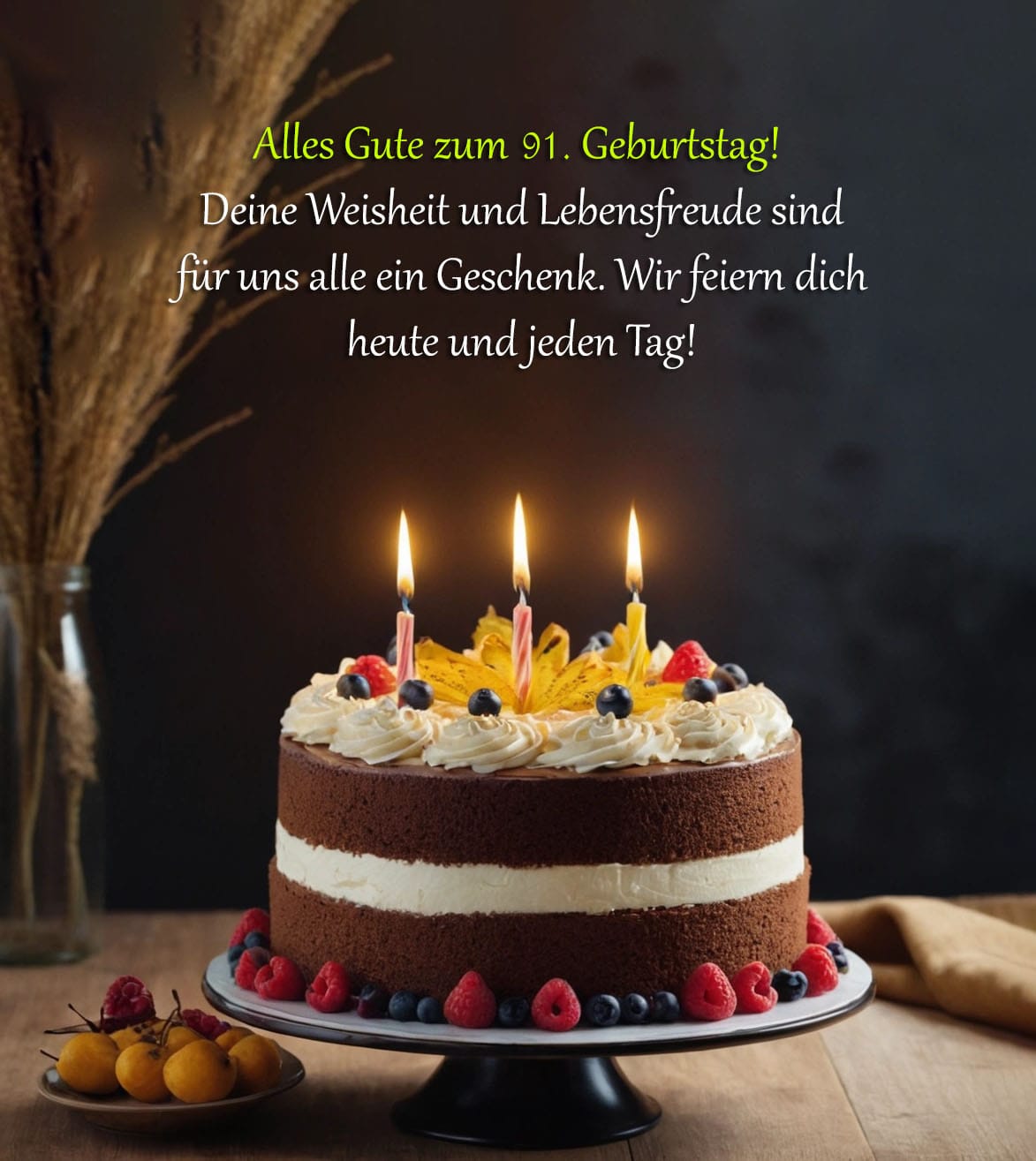 Alles Gute zum 91. Geburtstag!
Deine Weisheit und Lebensfreude sind für uns alle ein Geschenk. Wir feiern dich heute und jeden Tag!